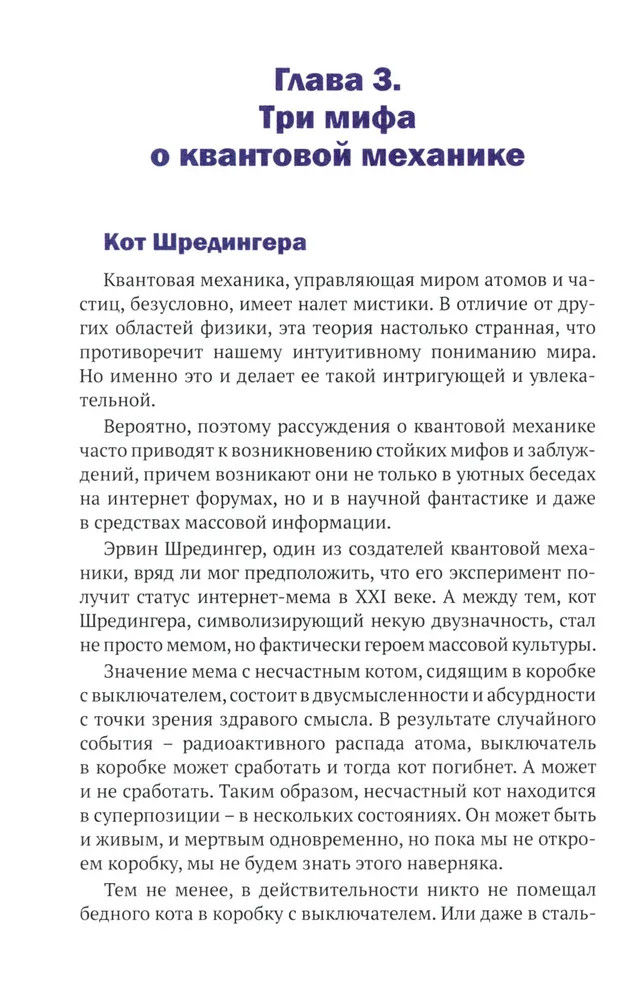 Глава 3.
Три мифа
о квантовой механике

Кот Шредингера

Квантовая механика, управляющая миром атомов и частиц, безусловно, имеет налет мистики. В отличие от других областей физики, эта теория настолько странная, что противоречит нашему интуитивному пониманию мира. Но именно это и делает ее такой интригующей и увлекательной.

Вероятно, поэтому рассуждения о квантовой механике часто приводят к возникновению стойких мифов и заблуждений, причем возникают они не только в уютных беседах на интернет форумах, но и в научной фантастике и даже в средствах массовой информации.

Эрвин Шредингер, один из создателей квантовой механики, вряд ли мог предположить, что его эксперимент получит статус интернет-мема в XXI веке. А между тем, кот Шредингера, символизирующий некую двузначность, стал не просто мемом, но фактически героем массовой культуры.

Значение мема с несчастным котом, сидящим в коробке с выключателем, состоит в двусмысленности и абсурдности с точки зрения здравого смысла. В результате случайного события – радиоактивного распада атома, выключатель в коробке может сработать и тогда кот погибнет. А может и не сработать. Таким образом, несчастный кот находится в суперпозиции – в нескольких состояниях. Он может быть и живым, и мертвым одновременно, но пока мы не откроем коробку, мы не будем знать этого наверняка.

Тем не менее, в действительности никто не помещал бедного кота в коробку с выключателем. Или даже в сталь-